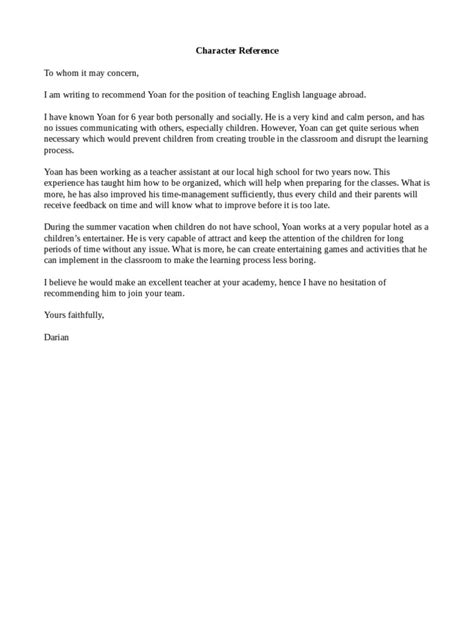 Character Reference

To whom it may concern,

I am writing to recommend Yoan for the position of teaching English language abroad.

I have known Yoan for 6 year both personally and socially. He is a very kind and calm person, and has no issues communicating with others, especially children. However, Yoan can get quite serious when necessary which would prevent children from creating trouble in the classroom and disrupt the learning process.

Yoan has been working as a teacher assistant at our local high school for two years now. This experience has taught him how to be organized, which will help when preparing for the classes. What is more, he has also improved his time-management sufficiently, thus every child and their parents will receive feedback on time and will know what to improve before it is too late.

During the summer vacation when children do not have school, Yoan works at a very popular hotel as a children's entertainer. He is very capable of attract and keep the attention of the children for long periods of time without any issue. What is more, he can create entertaining games and activities that he can implement in the classroom to make the learning process less boring.

I believe he would make an excellent teacher at your academy, hence I have no hesitation of recommending him to join your team.

Yours faithfully,

Darian